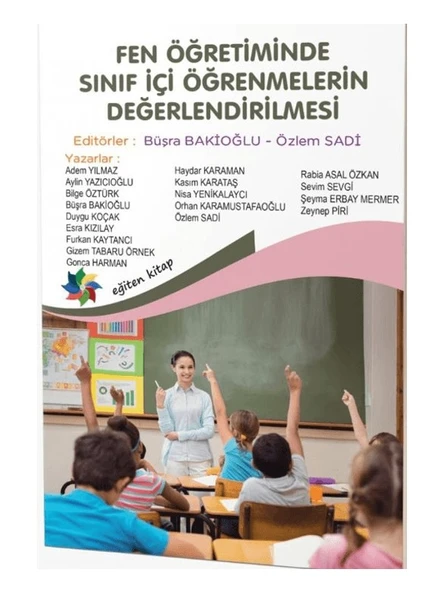 FEN ÖĞRETİMİNDE SINIF İÇİ ÖĞRENMELERİN DEĞERLENDİRİLMESİ

Editörler : Büşra BAKİOĞLU - Özlem SADİ

Yazarlar :
Adem YILMAZ
Aylin YAZICIOĞLU
Bilge ÖZTÜRK
Büşra BAKİOĞLU
Duygu KOÇAK
Esra KIZILAY
Furkan KAYTANCI
Gizem TABARU ÖRNEK
Gonca HARMAN

Haydar KARAMAN
Kasım KARATAŞ
Nisa YENİKALAYCI
Orhan KARAMUSTAFAOĞLU
Özlem SADİ

Rabia ASAL ÖZKAN
Sevim SEVGİ
Şeyma ERBAY MERMER
Zeynep PİRİ

eğiten kitap